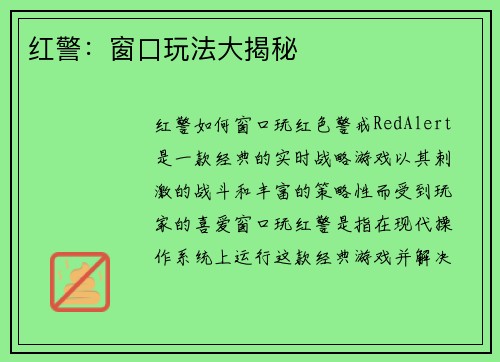 红警：窗口玩法大揭秘

红警如何窗口玩红色警戒RedAlert是一款经典的实时战略游戏以其刺激的战斗和丰富的策略性而受到玩家的喜爱窗口玩红警是指在现代操作系统上运行这款经典游戏并解决